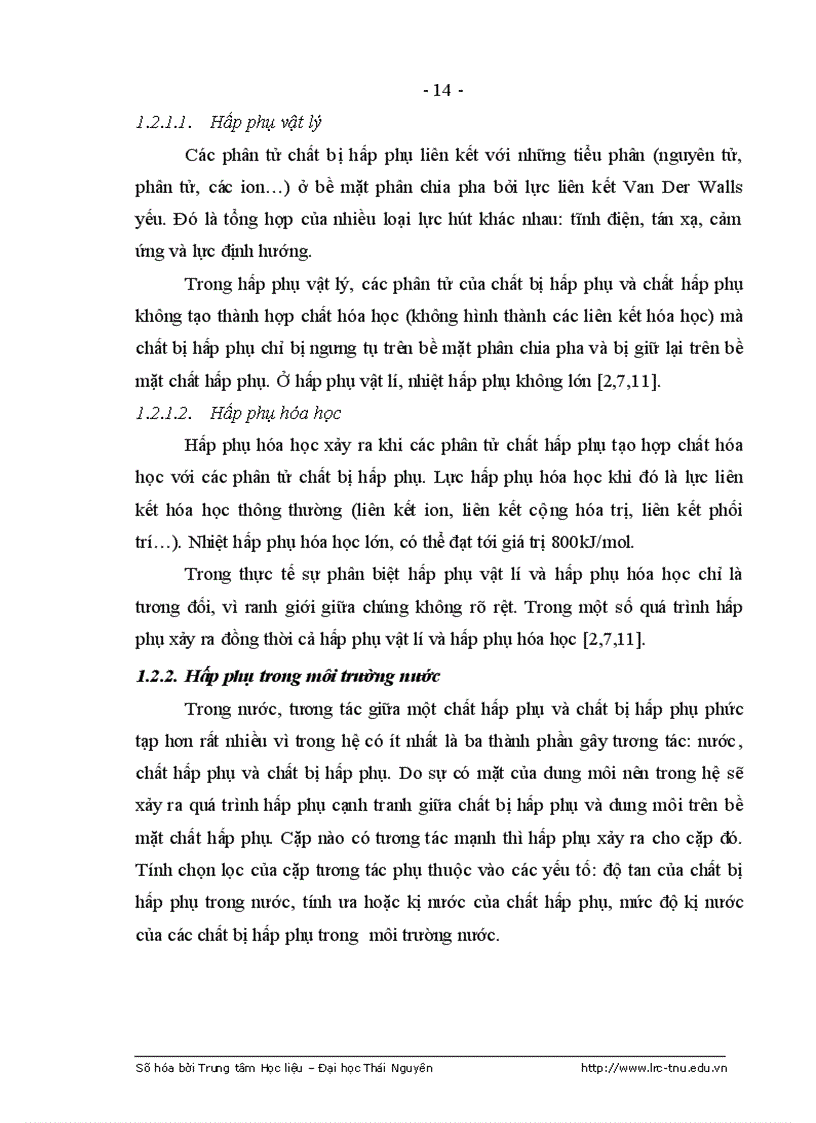 - 14 -

1.2.1.1. Hấp phụ vật lý

Các phân tử chất bị hấp phụ liên kết với những tiểu phân (nguyên tử, phân tử, các ion…) ở bề mặt phân chia pha bởi lực liên kết Van Der Walls yếu. Đó là tổng hợp của nhiều loại lực hút khác nhau: tĩnh điện, tán xạ, cảm ứng và lực định hướng.

Trong hấp phụ vật lý, các phân tử của chất bị hấp phụ và chất hấp phụ không tạo thành hợp chất hóa học (không hình thành các liên kết hóa học) mà chất bị hấp phụ chỉ bị ngưng tụ trên bề mặt phân chia pha và bị giữ lại trên bề mặt chất hấp phụ. Ở hấp phụ vật lí, nhiệt hấp phụ không lớn [2,7,11].

1.2.1.2. Hấp phụ hóa học

Hấp phụ hóa học xảy ra khi các phân tử chất hấp phụ tạo hợp chất hóa học với các phân tử chất bị hấp phụ. Lực hấp phụ hóa học khi đó là lực liên kết hóa học thông thường (liên kết ion, liên kết cộng hóa trị, liên kết phối trí…). Nhiệt hấp phụ hóa học lớn, có thể đạt tới giá trị 800kJ/mol.

Trong thực tế sự phân biệt hấp phụ vật lí và hấp phụ hóa học chỉ là tương đối, vì ranh giới giữa chúng không rõ rệt. Trong một số quá trình hấp phụ xảy ra đồng thời cả hấp phụ vật lí và hấp phụ hóa học [2,7,11].

1.2.2. Hấp phụ trong môi trường nước

Trong nước, tương tác giữa một chất hấp phụ và chất bị hấp phụ phức tạp hơn rất nhiều vì trong hệ có ít nhất là ba thành phần gây tương tác: nước, chất hấp phụ và chất bị hấp phụ. Do sự có mặt của dung môi nên trong hệ sẽ xảy ra quá trình hấp phụ cạnh tranh giữa chất bị hấp phụ và dung môi trên bề mặt chất hấp phụ. Cặp nào có tương tác mạnh thì hấp phụ xảy ra cho cặp đó. Tính chọn lọc của cặp tương tác phụ thuộc vào các yếu tố: độ tan của chất bị hấp phụ trong nước, tính ưa hoặc kị nước của chất hấp phụ, mức độ kị nước của các chất bị hấp phụ trong môi trường nước.

Số hóa bởi Trung tâm Học liệu – Đại học Thái Nguyên http://www.lrc-tnu.edu.vn